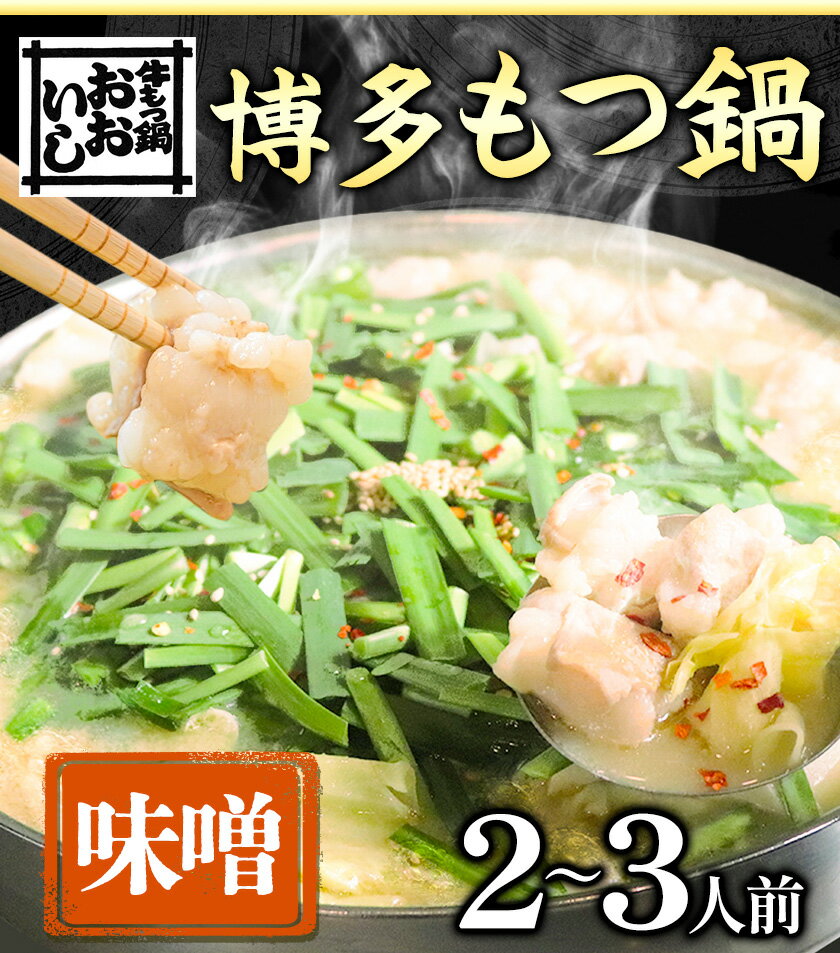 牛もつ鍋
おおいし

博多もつ鍋

味噌

2~3人前